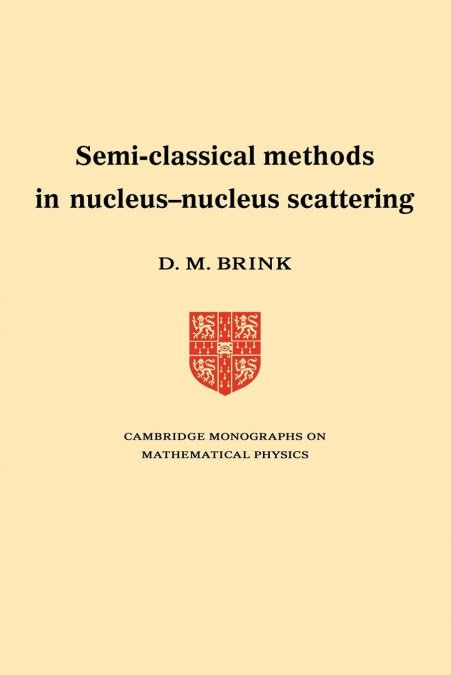 Semi-classical methods in nucleus–nucleus scattering

D. M. BRINK

CAMBRIDGE MONOGRAPHS ON MATHEMATICAL PHYSICS